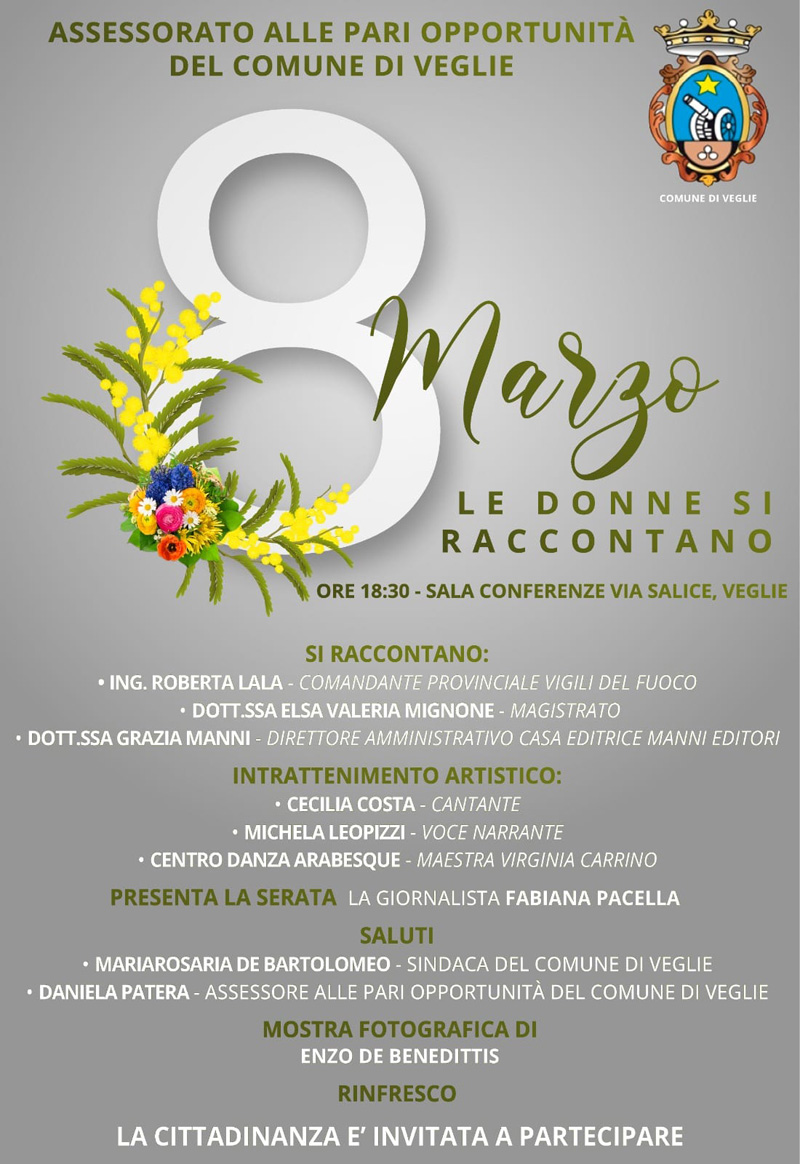 ASSESSORATO ALLE PARI OPPORTUNITÀ DEL COMUNE DI VEGLIE

COMUNE DI VEGLIE

8 Marzo

LE DONNE SI RACCONTANO

ORE 18:30 - SALA CONFERENZE VIA SALICE, VEGLIE

SI RACCONTANO:
• ING. ROBERTA LALA - COMANDANTE PROVINCIALE VIGILI DEL FUOCO
• DOTT.SSA ELSA VALERIA MIGNONE - MAGISTRATO
• DOTT.SSA GRAZIA MANNI - DIRETTORE AMMINISTRATIVO CASA EDITRICE MANNI EDITORI

INTRATTENIMENTO ARTISTICO:
• CECILIA COSTA - CANTANTE
• MICHELA LEOPIZZI - VOCE NARRANTE
• CENTRO DANZA ARABESQUE - MAESTRA VIRGINIA CARRINO

PRESENTA LA SERATA LA GIORNALISTA FABIANA PACELLA

SALUTI
• MARIAROSARIA DE BARTOLOMEO - SINDACA DEL COMUNE DI VEGLIE
• DANIELA PATERA - ASSESSORE ALLE PARI OPPORTUNITÀ DEL COMUNE DI VEGLIE

MOSTRA FOTOGRAFICA DI
ENZO DE BENEDITTIS

RINFRESCO

LA CITTADINANZA E' INVITATA A PARTECIPARE